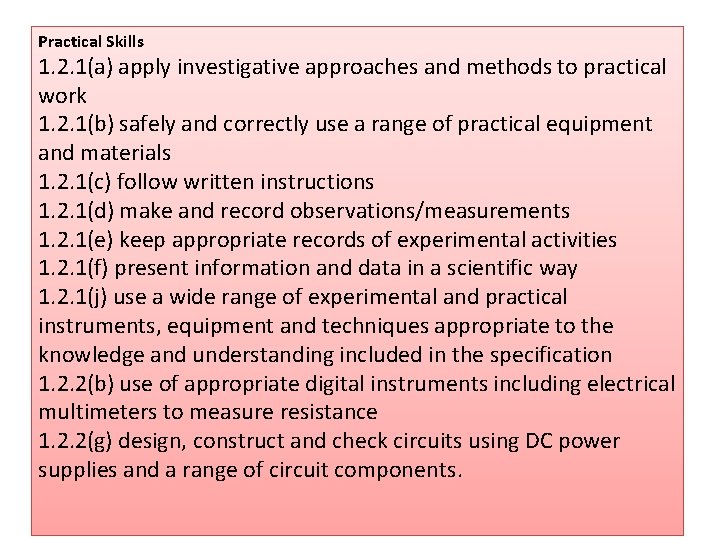 Practical Skills
1.2.1(a) apply investigative approaches and methods to practical work
1.2.1(b) safely and correctly use a range of practical equipment and materials
1.2.1(c) follow written instructions
1.2.1(d) make and record observations/measurements
1.2.1(e) keep appropriate records of experimental activities
1.2.1(f) present information and data in a scientific way
1.2.1(j) use a wide range of experimental and practical instruments, equipment and techniques appropriate to the knowledge and understanding included in the specification
1.2.2(b) use of appropriate digital instruments including electrical multimeters to measure resistance
1.2.2(g) design, construct and check circuits using DC power supplies and a range of circuit components.